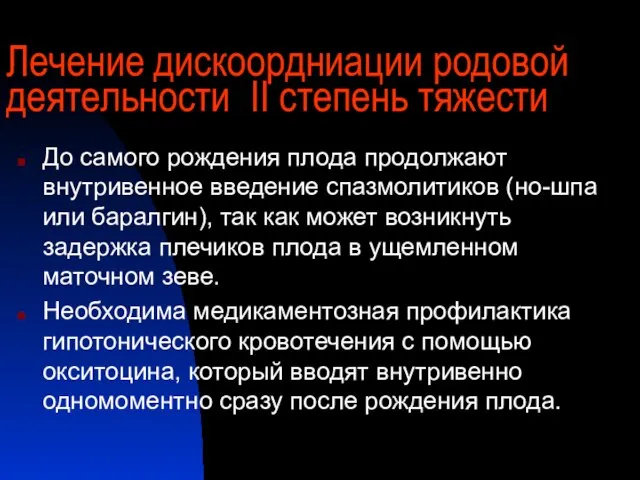 Лечение дискоордниации родовой деятельности II степень тяжести

До самого рождения плода продолжают внутривенное введение спазмолитиков (но-шпа или баралгин), так как может возникнуть задержка плечиков плода в ущемленном маточном зеве.

Необходима медикаментозная профилактика гипотонического кровотечения с помощью окситоцина, который вводят внутривенно одномоментно сразу после рождения плода.